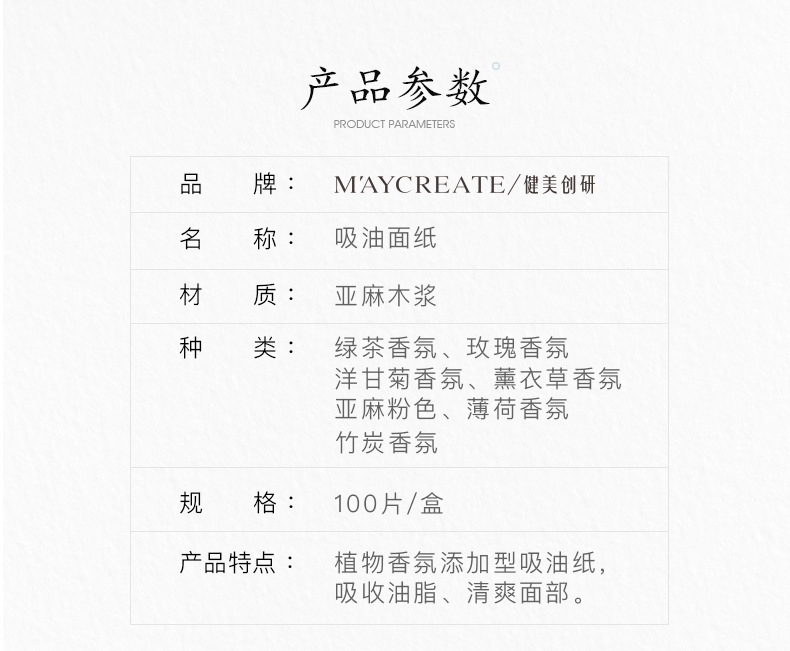 产品参数

PRODUCT PARAMETERS

品 牌： M'AYCREATE/健美创研

名 称： 吸油面纸

材 质： 亚麻木浆

种 类： 绿茶香氛、玫瑰香氛
洋甘菊香氛、薰衣草香氛
亚麻粉色、薄荷香氛
竹炭香氛

规 格： 100片/盒

产品特点： 植物香氛添加型吸油纸，
吸收油脂、清爽面部。